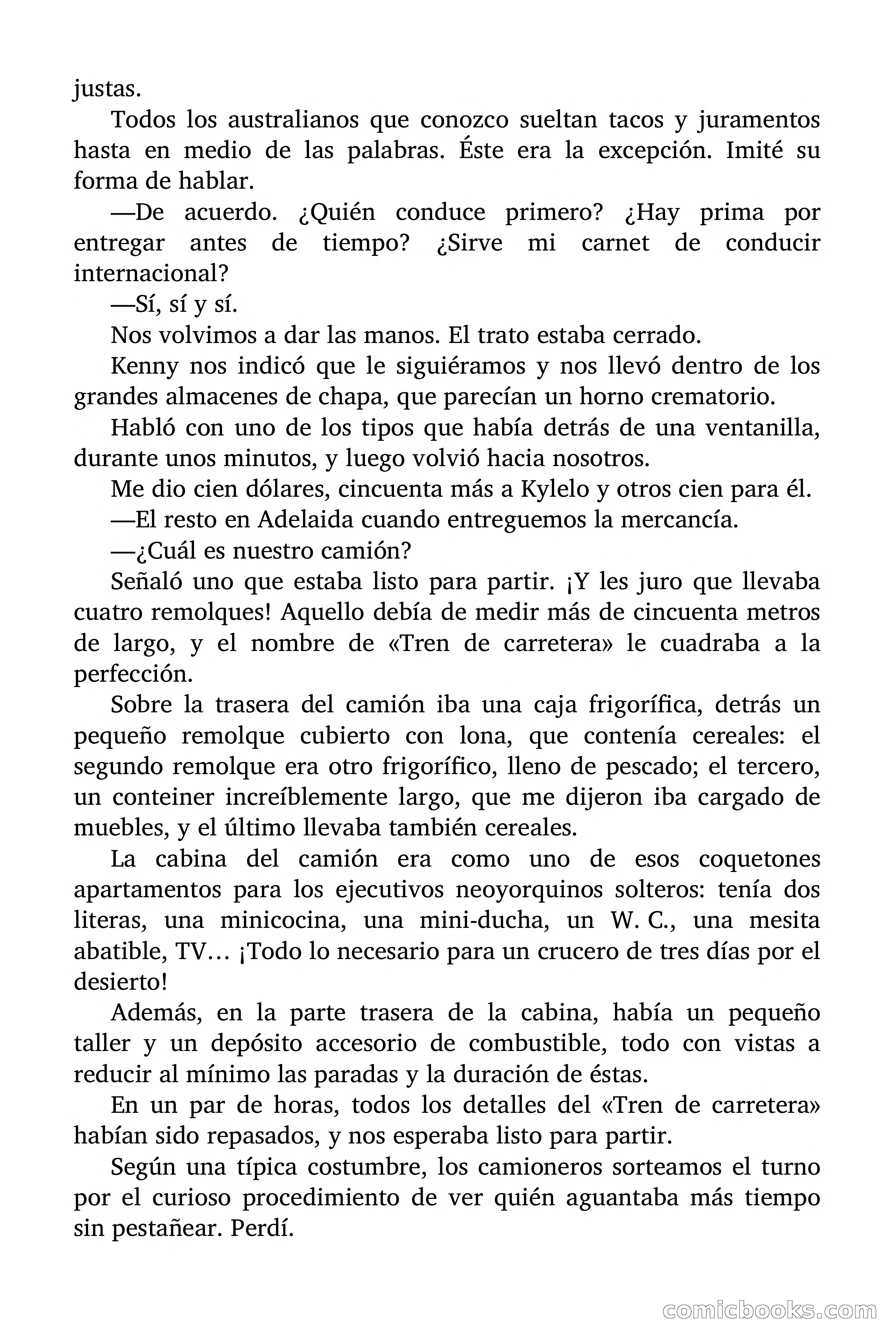 justas.

Todos los australianos que conozco sueltan tacos y juramentos hasta en medio de las palabras. Éste era la excepción. Imité su forma de hablar.

—De acuerdo. ¿Quién conduce primero? ¿Hay prima por entregar antes de tiempo? ¿Sirve mi carnet de conducir internacional?

—Sí, sí y sí.

Nos volvimos a dar las manos. El trato estaba cerrado.

Kenny nos indicó que le siguiéramos y nos llevó dentro de los grandes almacenes de chapa, que parecían un horno crematorio.

Habló con uno de los tipos que había detrás de una ventanilla, durante unos minutos, y luego volvió hacia nosotros.

Me dio cien dólares, cincuenta más a Kylelo y otros cien para él.

—El resto en Adelaida cuando entreguemos la mercancía.

—¿Cuál es nuestro camión?

Señaló uno que estaba listo para partir. ¡Y les juro que llevaba cuatro remolques! Aquello debía de medir más de cincuenta metros de largo, y el nombre de «Tren de carretera» le cuadraba a la perfección.

Sobre la trasera del camión iba una caja frigorífica, detrás un pequeño remolque cubierto con lona, que contenía cereales: el segundo remolque era otro frigorífico, lleno de pescado; el tercero, un conteiner increíblemente largo, que me dijeron iba cargado de muebles, y el último llevaba también cereales.

La cabina del camión era como uno de esos coquetones apartamentos para los ejecutivos neoyorquinos solteros: tenía dos literas, una minicocina, una mini-ducha, un W. C., una mesita abatible, TV… ¡Todo lo necesario para un crucero de tres días por el desierto!

Además, en la parte trasera de la cabina, había un pequeño taller y un depósito accesorio de combustible, todo con vistas a reducir al mínimo las paradas y la duración de éstas.

En un par de horas, todos los detalles del «Tren de carretera» habían sido repasados, y nos esperaba listo para partir.

Según una típica costumbre, los camioneros sorteamos el turno por el curioso procedimiento de ver quién aguantaba más tiempo sin pestañear. Perdí.

comicbooks.com